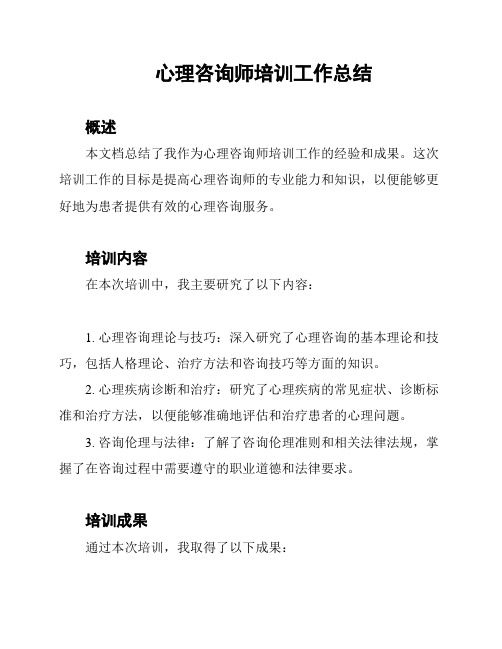 心理咨询师培训工作总结

概述

本文档总结了我作为心理咨询师培训工作的经验和成果。这次培训工作的目标是提高心理咨询师的专业能力和知识，以便能够更好地为患者提供有效的心理咨询服务。

培训内容

在本次培训中，我主要研究了以下内容：

1. 心理咨询理论与技巧：深入研究了心理咨询的基本理论和技巧，包括人格理论、治疗方法和咨询技巧等方面的知识。

2. 心理疾病诊断和治疗：研究了心理疾病的常见症状、诊断标准和治疗方法，以便能够准确地评估和治疗患者的心理问题。

3. 咨询伦理与法律：了解了咨询伦理准则和相关法律法规，掌握了在咨询过程中需要遵守的职业道德和法律要求。

培训成果

通过本次培训，我取得了以下成果：